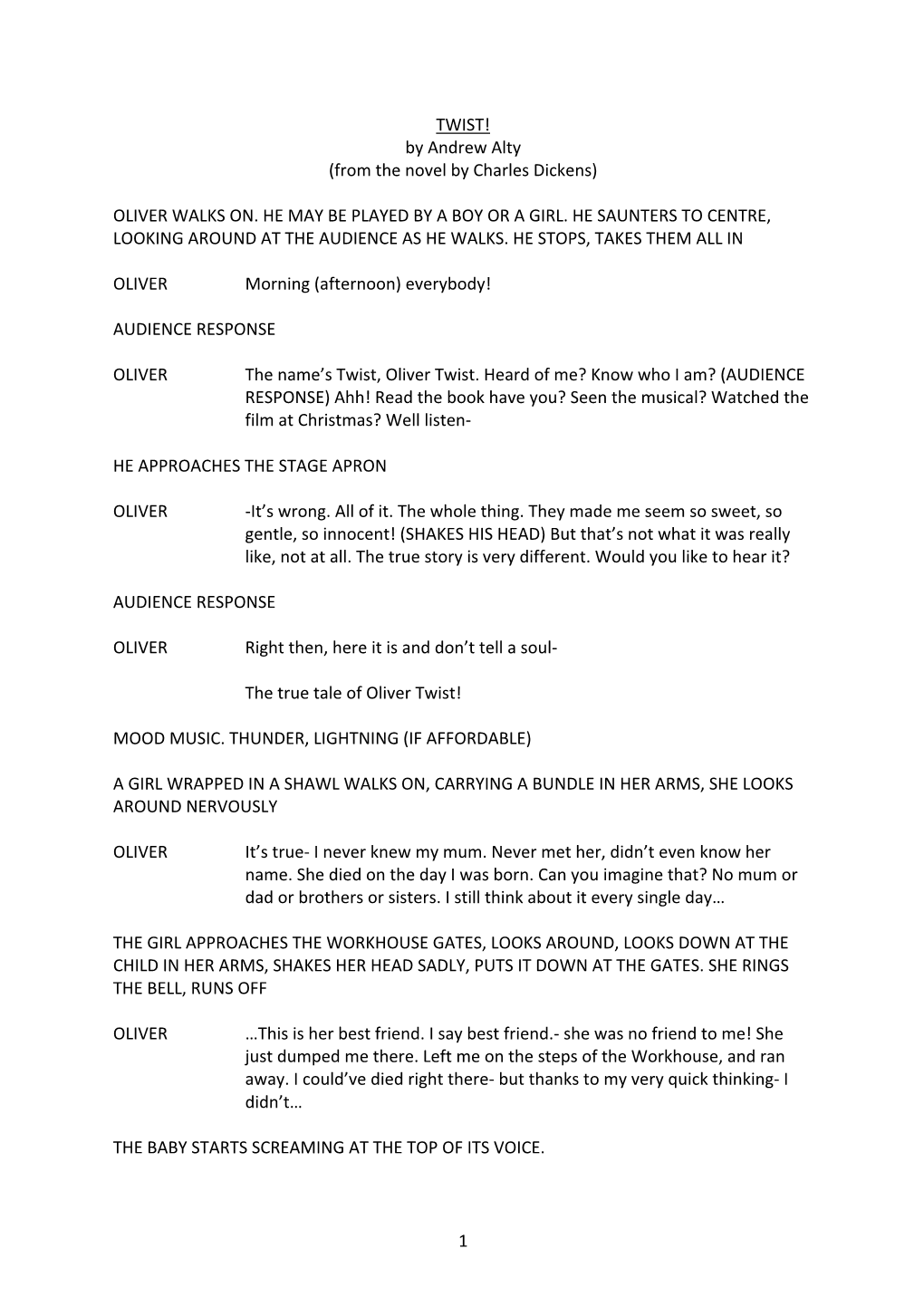 TWIST!
by Andrew Alty
(from the novel by Charles Dickens)

OLIVER WALKS ON. HE MAY BE PLAYED BY A BOY OR A GIRL. HE SAUNTERS TO CENTRE, LOOKING AROUND AT THE AUDIENCE AS HE WALKS. HE STOPS, TAKES THEM ALL IN

OLIVER Morning (afternoon) everybody!

AUDIENCE RESPONSE

OLIVER The name's Twist, Oliver Twist. Heard of me? Know who I am? (AUDIENCE RESPONSE) Ahh! Read the book have you? Seen the musical? Watched the film at Christmas? Well listen-

HE APPROACHES THE STAGE APRON

OLIVER -It's wrong. All of it. The whole thing. They made me seem so sweet, so gentle, so innocent! (SHAKES HIS HEAD) But that's not what it was really like, not at all. The true story is very different. Would you like to hear it?

AUDIENCE RESPONSE

OLIVER Right then, here it is and don't tell a soul-

The true tale of Oliver Twist!

MOOD MUSIC. THUNDER, LIGHTNING (IF AFFORDABLE)

A GIRL WRAPPED IN A SHAWL WALKS ON, CARRYING A BUNDLE IN HER ARMS, SHE LOOKS AROUND NERVOUSLY

OLIVER It's true- I never knew my mum. Never met her, didn't even know her name. She died on the day I was born. Can you imagine that? No mum or dad or brothers or sisters. I still think about it every single day…

THE GIRL APPROACHES THE WORKHOUSE GATES, LOOKS AROUND, LOOKS DOWN AT THE CHILD IN HER ARMS, SHAKES HER HEAD SADLY, PUTS IT DOWN AT THE GATES. SHE RINGS THE BELL, RUNS OFF

OLIVER …This is her best friend. I say best friend.- she was no friend to me! She just dumped me there. Left me on the steps of the Workhouse, and ran away. I could've died right there- but thanks to my very quick thinking- I didn't…

THE BABY STARTS SCREAMING AT THE TOP OF ITS VOICE.

1